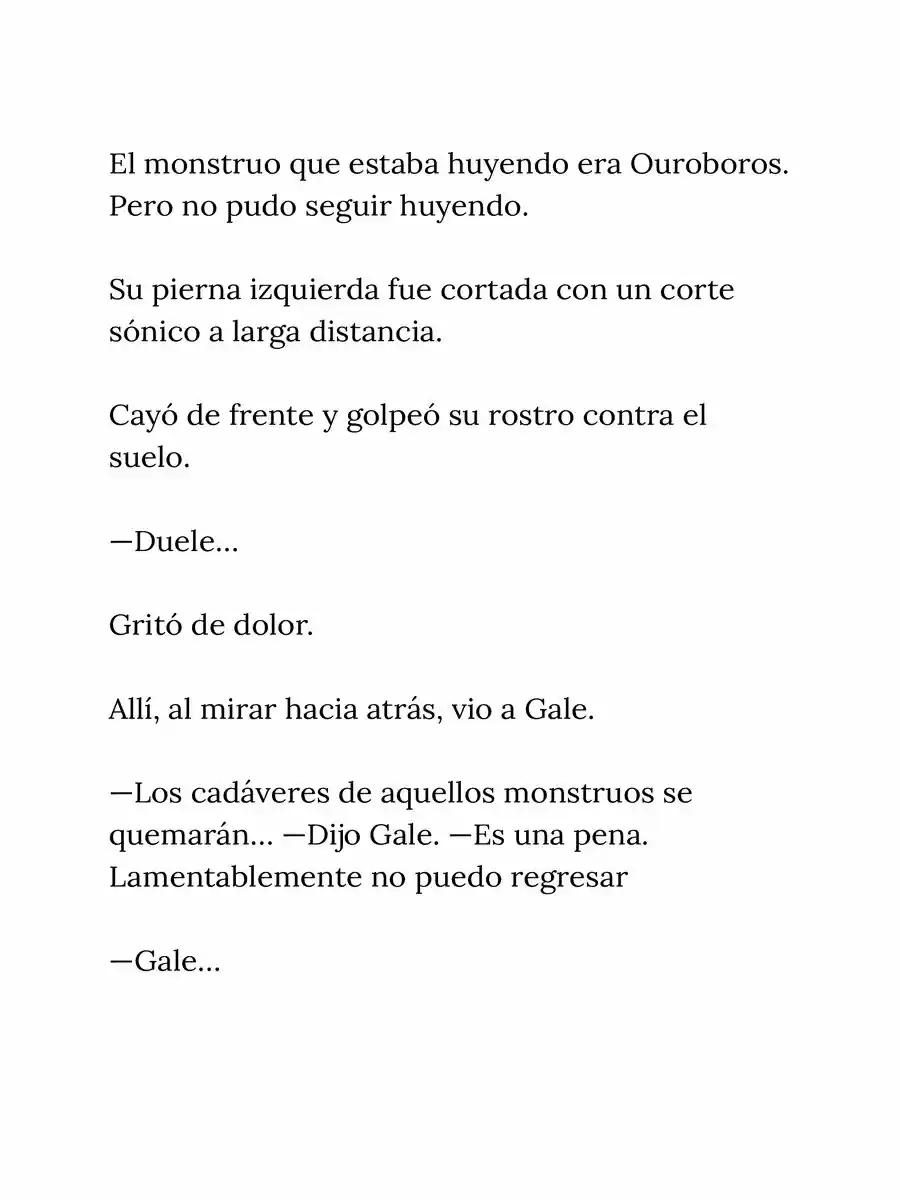 El monstruo que estaba huyendo era Ouroboros. Pero no pudo seguir huyendo.

Su pierna izquierda fue cortada con un corte sónico a larga distancia.

Cayó de frente y golpeó su rostro contra el suelo.

—Duele…

Gritó de dolor.

Allí, al mirar hacia atrás, vio a Gale.

—Los cadáveres de aquellos monstruos se quemarán… —Dijo Gale. —Es una pena. Lamentablemente no puedo regresar

—Gale…